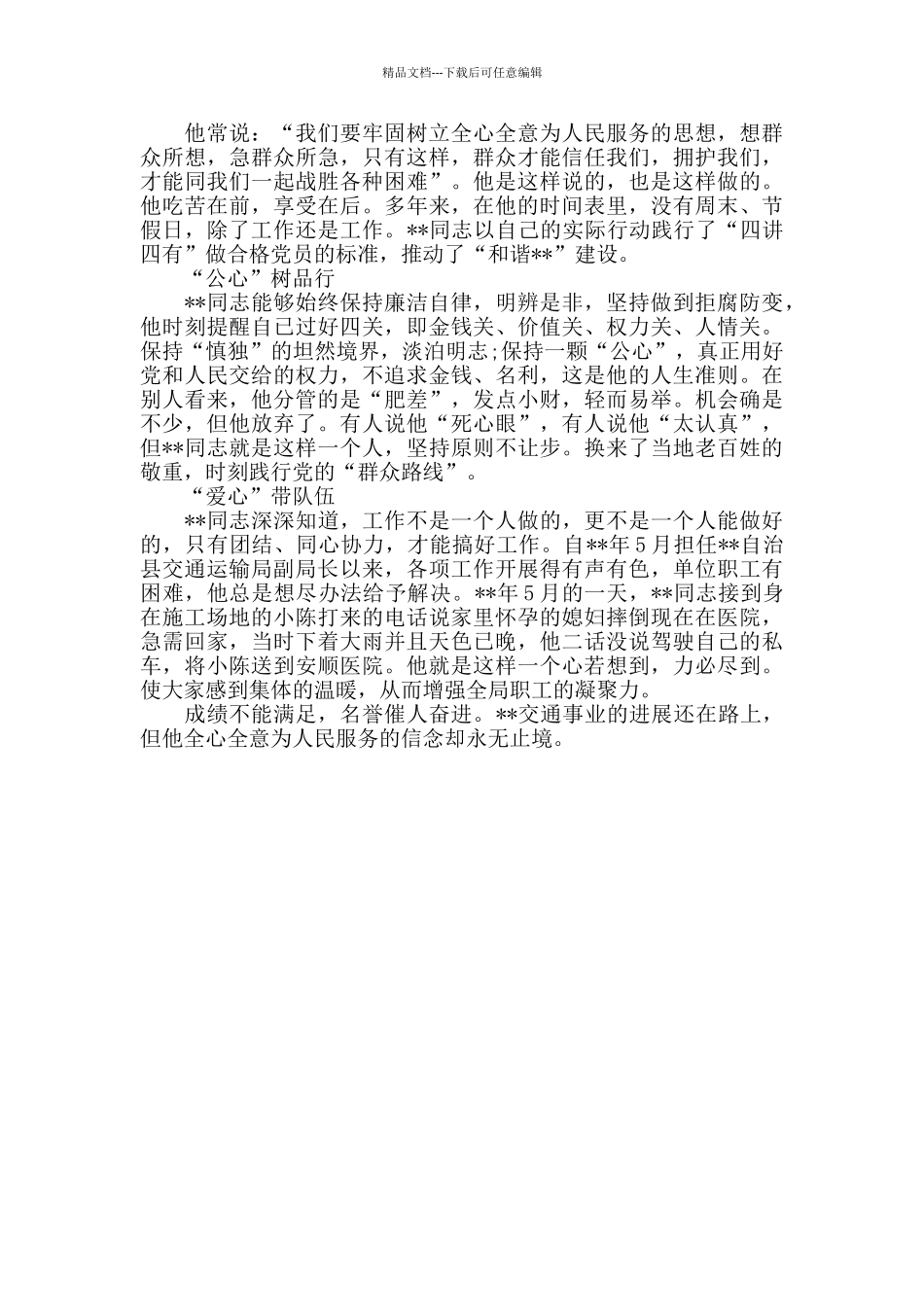 精品文档---下载后可任意编辑

他常说：“我们要牢固树立全心全意为人民服务的思想，想群众所想，急群众所急，只有这样，群众才能信任我们，拥护我们，才能同我们一起战胜各种困难”。他是这样说的，也是这样做的。他吃苦在前，享受在后。多年来，在他的时间表里，没有周末、节假日，除了工作还是工作。**同志以自己的实际行动践行了“四讲四有”做合格党员的标准，推动了“和谐**”建设。

“公心”树品行

**同志能够始终保持廉洁自律，明辨是非，坚持做到拒腐防变，他时刻提醒自己过好四关，即金钱关、价值关、权力关、人情关。保持“慎独”的坦然境界，淡泊明志;保持一颗“公心”，真正用好党和人民交给的权力，不追求金钱、名利，这是他的人生准则。在别人看来，他分管的是“肥差”，发点小财，轻而易举。机会确是不少，但他放弃了。有人说他“死心眼”，有人说他“太认真”，但**同志就是这样一个人，坚持原则不让步。换来了当地老百姓的敬重，时刻践行党的“群众路线”。

“爱心”带队伍

**同志深深知道，工作不是一个人做的，更不是一个人能做好的，只有团结、同心协力，才能搞好工作。自**年5月担任**自治县交通运输局副局长以来，各项工作开展得有声有色，单位职工有困难，他总是想尽办法给予解决。**年5月的一天，**同志接到身在施工场地的小陈打来的电话说家里怀孕的媳妇摔倒现在在医院，急需回家，当时下着大雨并且天色已晚，他二话没说驾驶自己的私车，将小陈送到安顺医院。他就是这样一个心若想到，力必尽到。使大家感到集体的温暖，从而增强全局职工的凝聚力。

成绩不能满足，名誉催人奋进。**交通事业的进展还在路上，但他全心全意为人民服务的信念却永无止境。